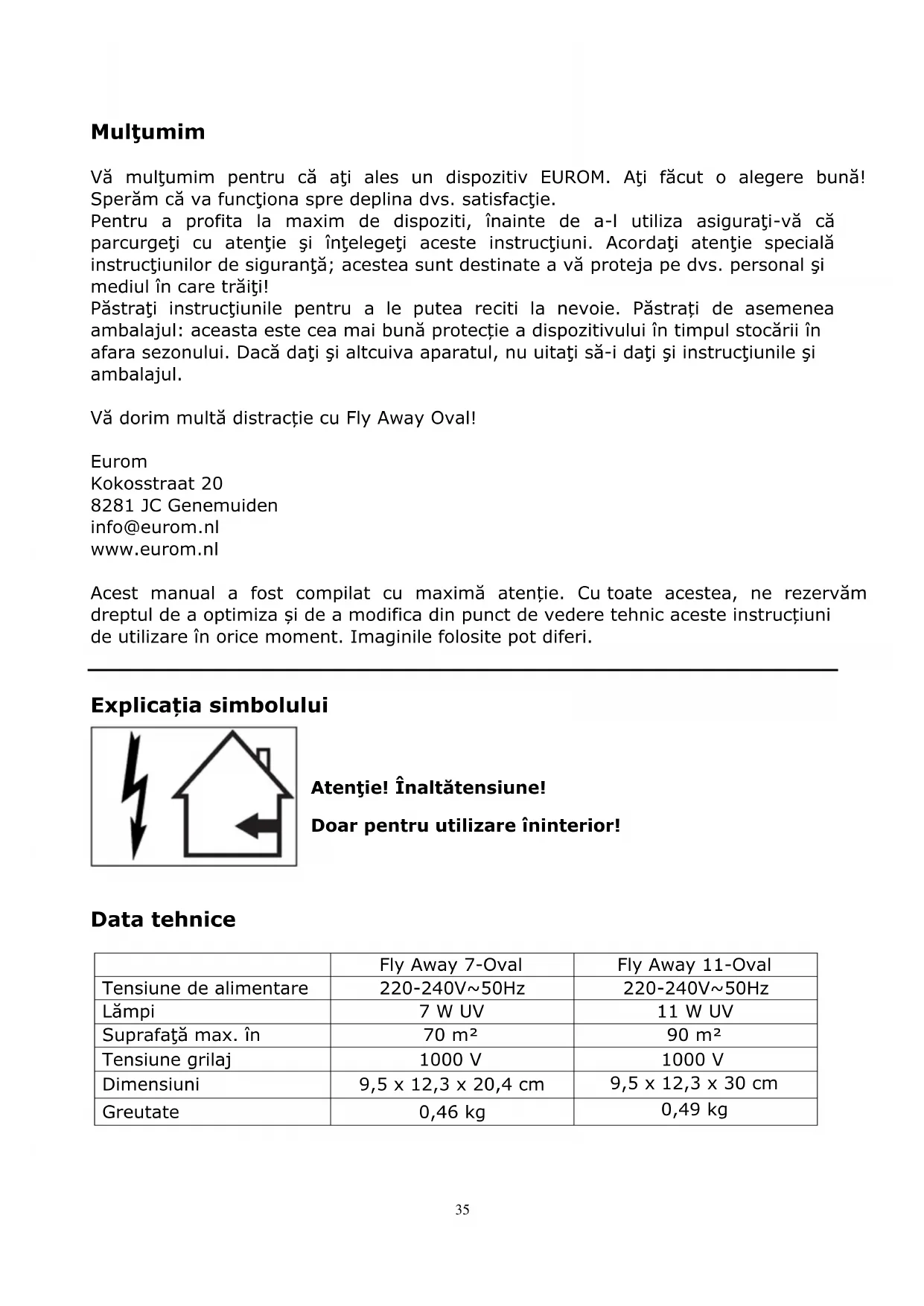 Mulţumim

Vă mulţumim pentru că aţi ales un dispozitiv EUROM. Aţi făcut o alegere bună! Sperăm că va funcţiona spre deplina dvs. satisfacţie.
Pentru a profita la maxim de dispoziti, înainte de a-l utiliza asiguraţi-vă că parcurgeţi cu atenţie şi înţelegeţi aceste instrucţiuni. Acordaţi atenţie specială instrucţiunilor de siguranţă; acestea sunt destinate a vă proteja pe dvs. personal şi mediul în care trăiţi!
Păstraţi instrucţiunile pentru a le putea reciti la nevoie. Păstrați de asemenea ambalajul: aceasta este cea mai bună protecție a dispozitivului în timpul stocării în afara sezonului. Dacă daţi şi altcuiva aparatul, nu uitaţi să-i daţi şi instrucţiunile şi ambalajul.

Vă dorim multă distracție cu Fly Away Oval!

Eurom
Kokosstraat 20
8281 JC Genemuiden
info@eurom.nl
www.eurom.nl

Acest manual a fost compilat cu maximă atenție. Cu toate acestea, ne rezervăm dreptul de a optimiza și de a modifica din punct de vedere tehnic aceste instrucțiuni de utilizare în orice moment. Imaginile folosite pot diferi.

Explicația simbolului

Atenţie! Înaltătensiune!

Doar pentru utilizare îninterior!

Data tehnice

| | Fly Away 7-Oval | Fly Away 11-Oval |
|---|---|---|
| Tensiune de alimentare | 220-240V~50Hz | 220-240V~50Hz |
| Lămpi | 7 W UV | 11 W UV |
| Suprafaţă max. în | 70 m² | 90 m² |
| Tensiune grilaj | 1000 V | 1000 V |
| Dimensiuni | 9,5 x 12,3 x 20,4 cm | 9,5 x 12,3 x 30 cm |
| Greutate | 0,46 kg | 0,49 kg |

35